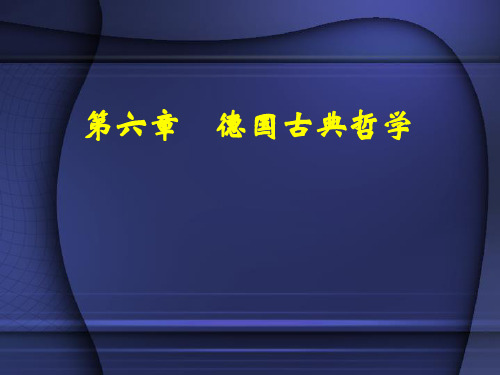 第六章　德国古典哲学